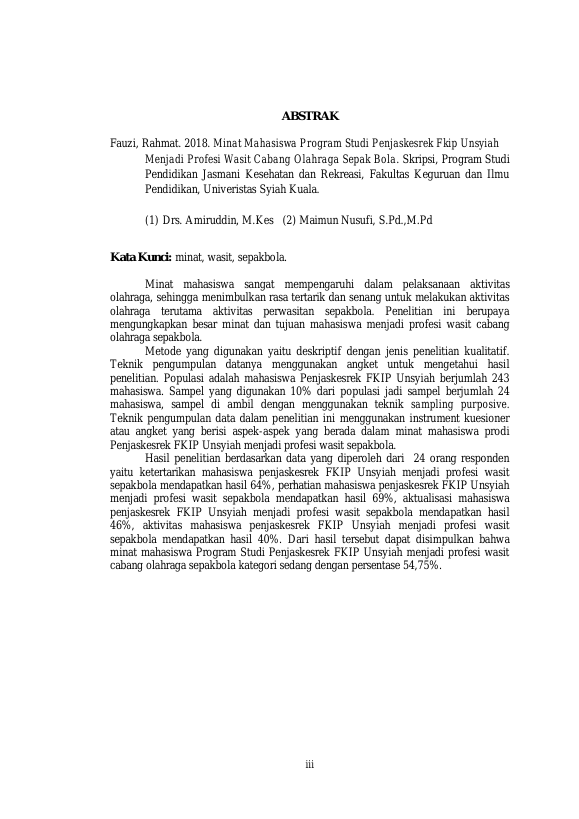 ABSTRAK

Fauzi, Rahmat. 2018. Minat Mahasiswa Program Studi Penjaskesrek Fkip Unsyiah Menjadi Profesi Wasit Cabang Olahraga Sepak Bola. Skripsi, Program Studi Pendidikan Jasmani Kesehatan dan Rekreasi, Fakultas Keguruan dan Ilmu Pendidikan, Univeristas Syiah Kuala.

(1) Drs. Amiruddin, M.Kes (2) Maimun Nusufi, S.Pd.,M.Pd

Kata Kunci: minat, wasit, sepakbola.

Minat mahasiswa sangat mempengaruhi dalam pelaksanaan aktivitas olahraga, sehingga menimbulkan rasa tertarik dan senang untuk melakukan aktivitas olahraga terutama aktivitas perwasitan sepakbola. Penelitian ini berupaya mengungkapkan besar minat dan tujuan mahasiswa menjadi profesi wasit cabang olahraga sepakbola.

Metode yang digunakan yaitu deskriptif dengan jenis penelitian kualitatif. Teknik pengumpulan datanya menggunakan angket untuk mengetahui hasil penelitian. Populasi adalah mahasiswa Penjaskesrek FKIP Unsyiah berjumlah 243 mahasiswa. Sampel yang digunakan 10% dari populasi jadi sampel berjumlah 24 mahasiswa, sampel di ambil dengan menggunakan teknik sampling purposive. Teknik pengumpulan data dalam penelitian ini menggunakan instrument kuesioner atau angket yang berisi aspek-aspek yang berada dalam minat mahasiswa prodi Penjaskesrek FKIP Unsyiah menjadi profesi wasit sepakbola.

Hasil penelitian berdasarkan data yang diperoleh dari 24 orang responden yaitu ketertarikan mahasiswa penjaskesrek FKIP Unsyiah menjadi profesi wasit sepakbola mendapatkan hasil 64%, perhatian mahasiswa penjaskesrek FKIP Unsyiah menjadi profesi wasit sepakbola mendapatkan hasil 69%, aktualisasi mahasiswa penjaskesrek FKIP Unsyiah menjadi profesi wasit sepakbola mendapatkan hasil 46%, aktivitas mahasiswa penjaskesrek FKIP Unsyiah menjadi profesi wasit sepakbola mendapatkan hasil 40%. Dari hasil tersebut dapat disimpulkan bahwa minat mahasiswa Program Studi Penjaskesrek FKIP Unsyiah menjadi profesi wasit cabang olahraga sepakbola kategori sedang dengan persentase 54,75%.

iii